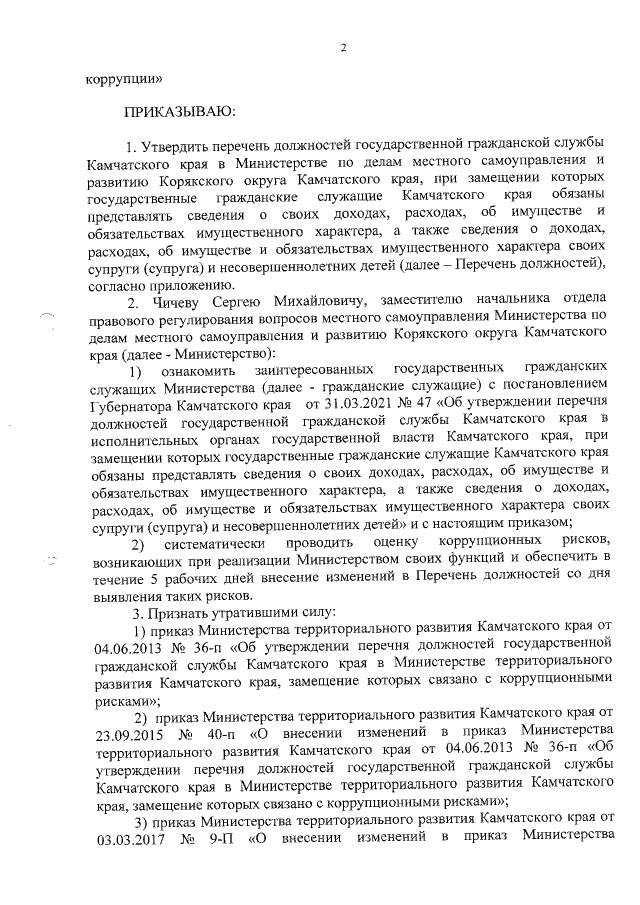 2

коррупции»

ПРИКАЗЫВАЮ:

1. Утвердить перечень должностей государственной гражданской службы Камчатского края в Министерстве по делам местного самоуправления и развитию Корякского округа Камчатского края, при замещении которых государственные гражданские служащие Камчатского края обязаны представлять сведения о своих доходах, расходах, об имуществе и обязательствах имущественного характера, а также сведения о доходах, расходах, об имуществе и обязательствах имущественного характера своих супруги (супруга) и несовершеннолетних детей (далее – Перечень должностей), согласно приложению.

2. Чичеву Сергею Михайловичу, заместителю начальника отдела правового регулирования вопросов местного самоуправления Министерства по делам местного самоуправления и развитию Корякского округа Камчатского края (далее - Министерство):

1) ознакомить заинтересованных государственных гражданских служащих Министерства (далее - гражданские служащие) с постановлением Губернатора Камчатского края от 31.03.2021 № 47 «Об утверждении перечня должностей государственной гражданской службы Камчатского края в исполнительных органах государственной власти Камчатского края, при замещении которых государственные гражданские служащие Камчатского края обязаны представлять сведения о своих доходах, расходах, об имуществе и обязательствах имущественного характера, а также сведения о доходах, расходах, об имуществе и обязательствах имущественного характера своих супруги (супруга) и несовершеннолетних детей» и с настоящим приказом;

2) систематически проводить оценку коррупционных рисков, возникающих при реализации Министерством своих функций и обеспечить в течение 5 рабочих дней внесение изменений в Перечень должностей со дня выявления таких рисков.

3. Признать утратившими силу:

1) приказ Министерства территориального развития Камчатского края от 04.06.2013 № 36-п «Об утверждении перечня должностей государственной гражданской службы Камчатского края в Министерстве территориального развития Камчатского края, замещение которых связано с коррупционными рисками»;

2) приказ Министерства территориального развития Камчатского края от 23.09.2015 № 40-п «О внесении изменений в приказ Министерства территориального развития Камчатского края от 04.06.2013 № 36-п «Об утверждении перечня должностей государственной гражданской службы Камчатского края в Министерстве территориального развития Камчатского края, замещение которых связано с коррупционными рисками»;

3) приказ Министерства территориального развития Камчатского края от 03.03.2017 № 9-П «О внесении изменений в приказ Министерства